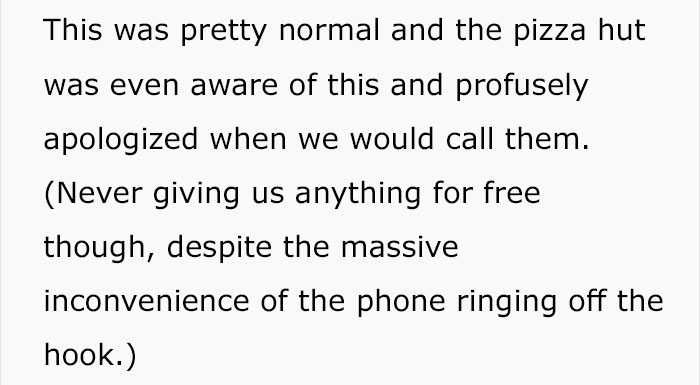 This was pretty normal and the pizza hut was even aware of this and profusely apologized when we would call them. (Never giving us anything for free though, despite the massive inconvenience of the phone ringing off the hook.)